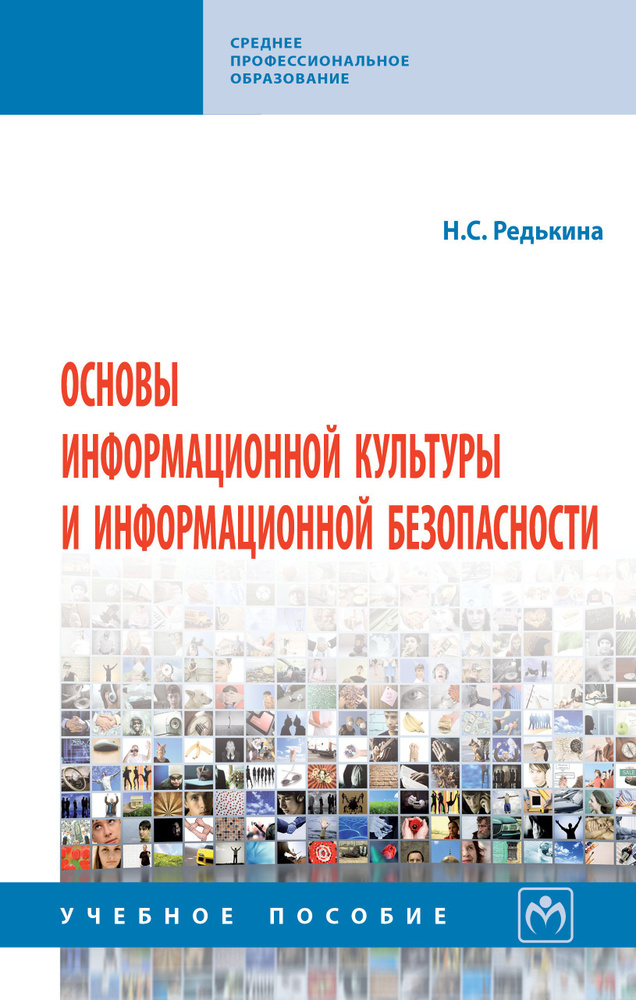 СРЕДНЕЕ
ПРОФЕССИОНАЛЬНОЕ
ОБРАЗОВАНИЕ

Н.С. Редькина

ОСНОВЫ
ИНФОРМАЦИОННОЙ КУЛЬТУРЫ
И ИНФОРМАЦИОННОЙ БЕЗОПАСНОСТИ

УЧЕБНОЕ ПОСОБИЕ